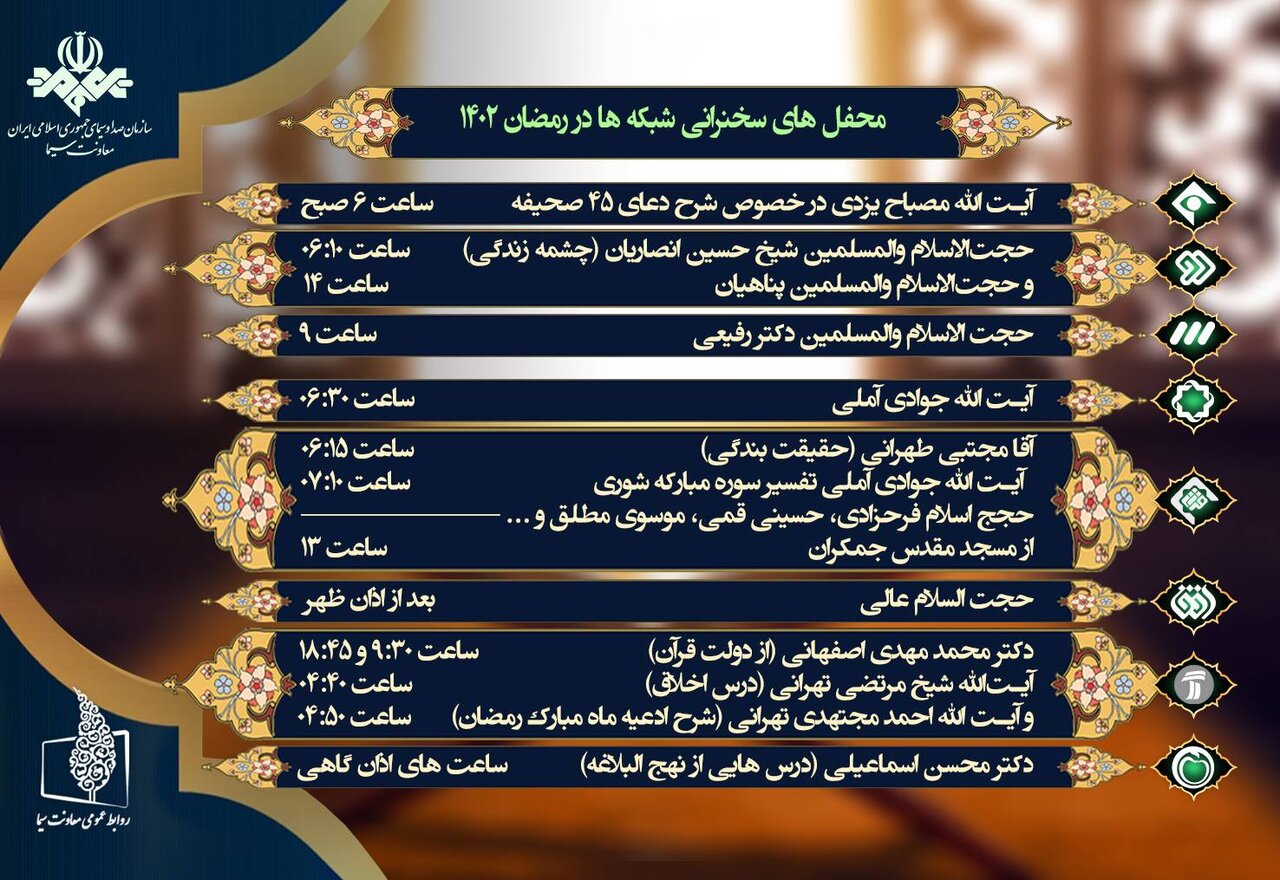 سازمان صدا و سیمای جمهوری اسلامی ایران
معاونت سیما

محفل های سخنرانی شبکه ها در رمضان ۱۴۰۲

آیت الله مصباح یزدی در خصوص شرح دعای ۴۵ صحیفه ساعت ۶ صبح

حجت‌الاسلام والمسلمین شیخ حسین انصاریان (چشمه زندگی) ساعت ۰۶:۱۰
و حجت‌الاسلام والمسلمین پناهیان ساعت ۱۴

حجت الاسلام والمسلمین دکتر رفیعی ساعت ۹

آیت الله جوادی آملی ساعت ۰۶:۳۰

آقا مجتبی طهرانی (حقیقت بندگی) ساعت ۰۶:۱۵
آیت الله جوادی آملی تفسیر سوره مبارکه شوری ساعت ۰۷:۱۰
حجج اسلام فرحزادی، حسینی قمی، موسوی مطلق و ...
از مسجد مقدس جمکران ساعت ۱۳

حجت السلام عالی بعد از اذان ظهر

دکتر محمد مهدی اصفهانی (از دولت قرآن) ساعت ۹:۳۰ و ۱۸:۴۵
آیت‌الله شیخ مرتضی تهرانی (درس اخلاق) ساعت ۰۴:۴۰
و آیت الله احمد مجتهدی تهرانی (شرح ادعیه ماه مبارک رمضان) ساعت ۰۴:۵۰

دکتر محسن اسماعیلی (درس هایی از نهج البلاغه) ساعت های اذان گاهی

روابط عمومی معاونت سیما